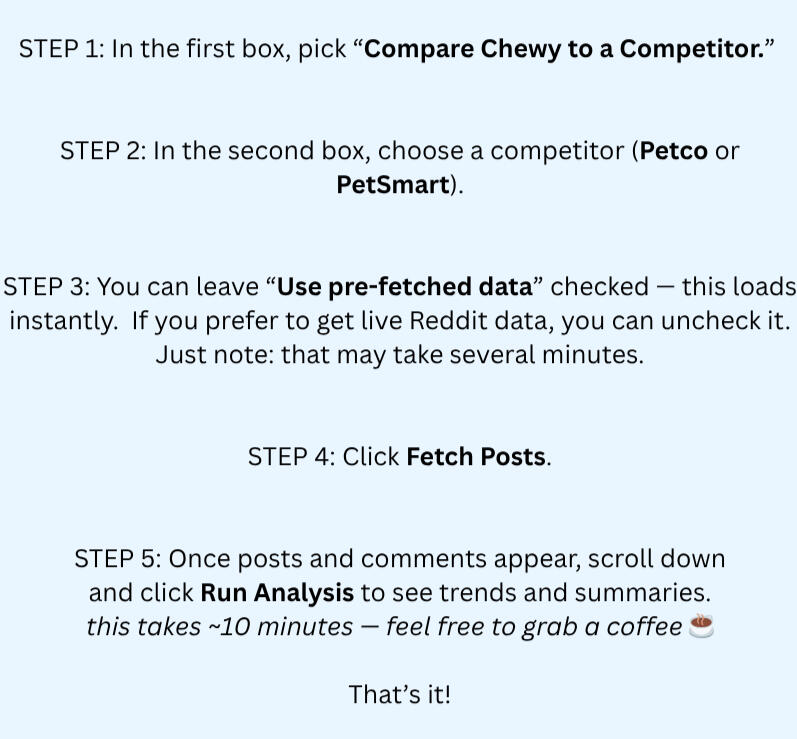 STEP 1: In the first box, pick “Compare Chewy to a Competitor.”

STEP 2: In the second box, choose a competitor (Petco or PetSmart).

STEP 3: You can leave “Use pre-fetched data” checked — this loads instantly. If you prefer to get live Reddit data, you can uncheck it. Just note: that may take several minutes.

STEP 4: Click Fetch Posts.

STEP 5: Once posts and comments appear, scroll down and click Run Analysis to see trends and summaries.
this takes ~10 minutes — feel free to grab a coffee ☕

That’s it!